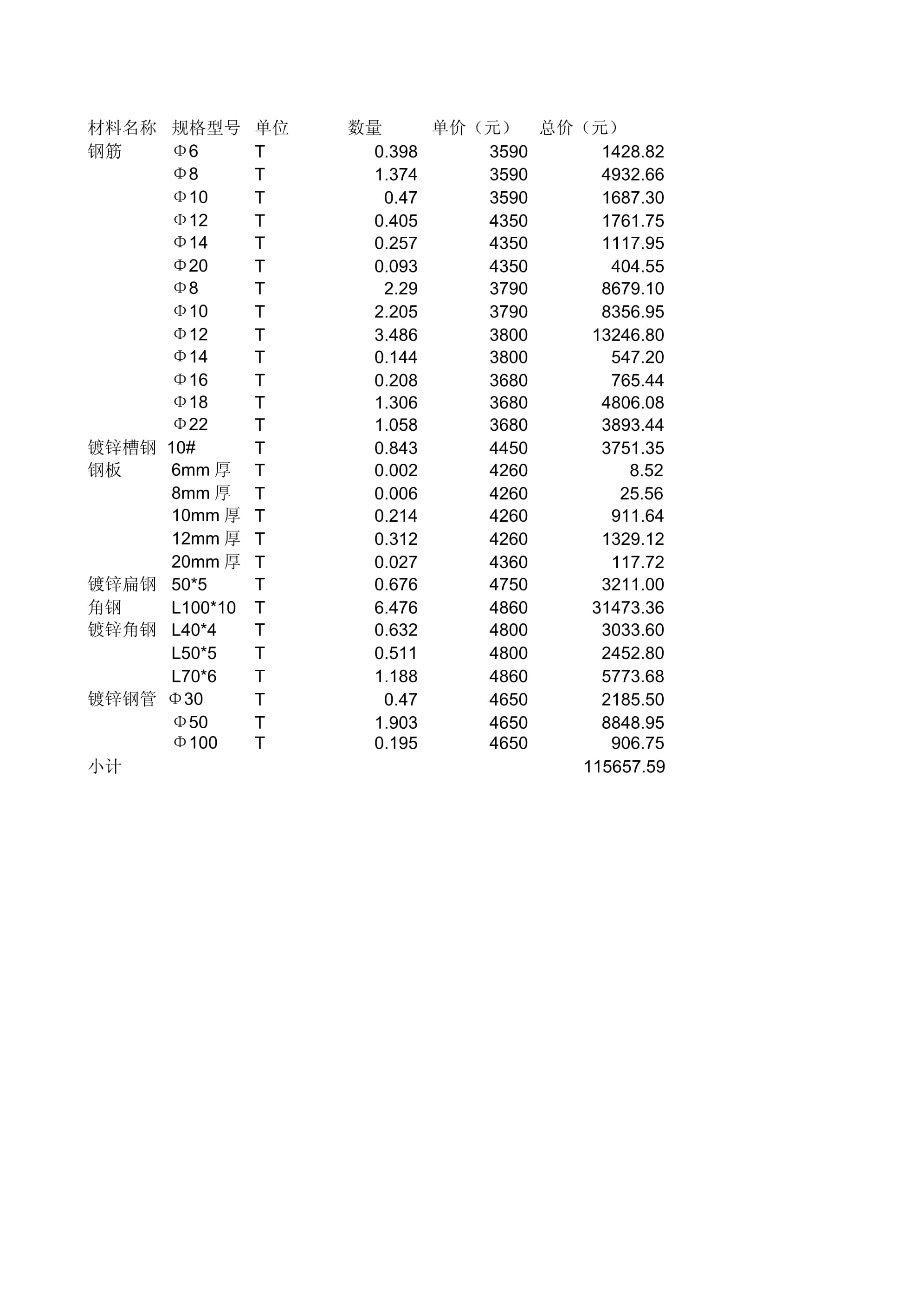 | 材料名称 | 规格型号 | 单位 | 数量 | 单价（元） | 总价（元） |
|---|---|---|---|---|---|
| 钢筋 | Φ6 | T | 0.398 | 3590 | 1428.82 |
| | Φ8 | T | 1.374 | 3590 | 4932.66 |
| | Φ10 | T | 0.47 | 3590 | 1687.30 |
| | Φ12 | T | 0.405 | 4350 | 1761.75 |
| | Φ14 | T | 0.257 | 4350 | 1117.95 |
| | Φ20 | T | 0.093 | 4350 | 404.55 |
| | Φ8 | T | 2.29 | 3790 | 8679.10 |
| | Φ10 | T | 2.205 | 3790 | 8356.95 |
| | Φ12 | T | 3.486 | 3800 | 13246.80 |
| | Φ14 | T | 0.144 | 3800 | 547.20 |
| | Φ16 | T | 0.208 | 3680 | 765.44 |
| | Φ18 | T | 1.306 | 3680 | 4806.08 |
| | Φ22 | T | 1.058 | 3680 | 3893.44 |
| 镀锌槽钢 | 10# | T | 0.843 | 4450 | 3751.35 |
| 钢板 | 6mm 厚 | T | 0.002 | 4260 | 8.52 |
| | 8mm 厚 | T | 0.006 | 4260 | 25.56 |
| | 10mm 厚 | T | 0.214 | 4260 | 911.64 |
| | 12mm 厚 | T | 0.312 | 4260 | 1329.12 |
| | 20mm 厚 | T | 0.027 | 4360 | 117.72 |
| 镀锌扁钢 | 50*5 | T | 0.676 | 4750 | 3211.00 |
| 角钢 | L100*10 | T | 6.476 | 4860 | 31473.36 |
| 镀锌角钢 | L40*4 | T | 0.632 | 4800 | 3033.60 |
| | L50*5 | T | 0.511 | 4800 | 2452.80 |
| | L70*6 | T | 1.188 | 4860 | 5773.68 |
| 镀锌钢管 | Φ30 | T | 0.47 | 4650 | 2185.50 |
| | Φ50 | T | 1.903 | 4650 | 8848.95 |
| | Φ100 | T | 0.195 | 4650 | 906.75 |
| 小计 | | | | | 115657.59 |